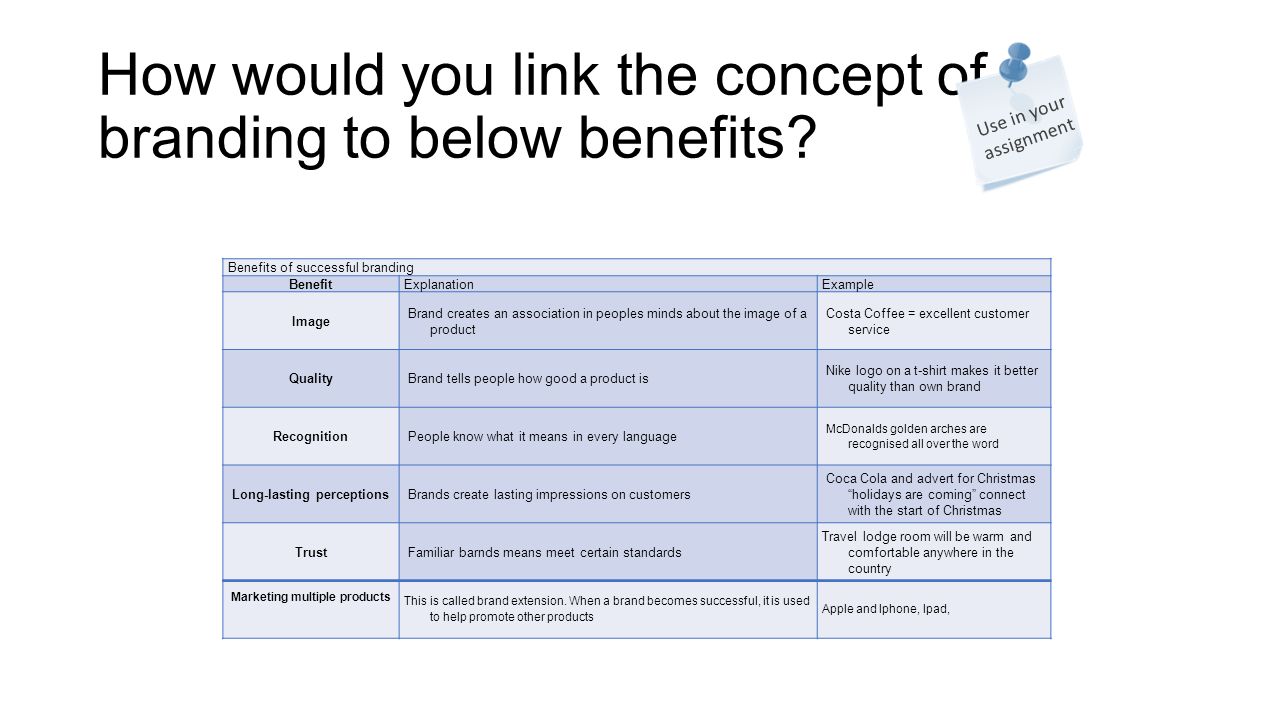 How would you link the concept of branding to below benefits?

Use in your assignment

Benefits of successful branding

| Benefit | Explanation | Example |
|---|---|---|
| Image | Brand creates an association in peoples minds about the image of a product | Costa Coffee = excellent customer service |
| Quality | Brand tells people how good a product is | Nike logo on a t-shirt makes it better quality than own brand |
| Recognition | People know what it means in every language | McDonalds golden arches are recognised all over the word |
| Long-lasting perceptions | Brands create lasting impressions on customers | Coca Cola and advert for Christmas "holidays are coming" connect with the start of Christmas |
| Trust | Familiar barnds means meet certain standards | Travel lodge room will be warm and comfortable anywhere in the country |
| Marketing multiple products | This is called brand extension. When a brand becomes successful, it is used to help promote other products | Apple and Iphone, Ipad, |